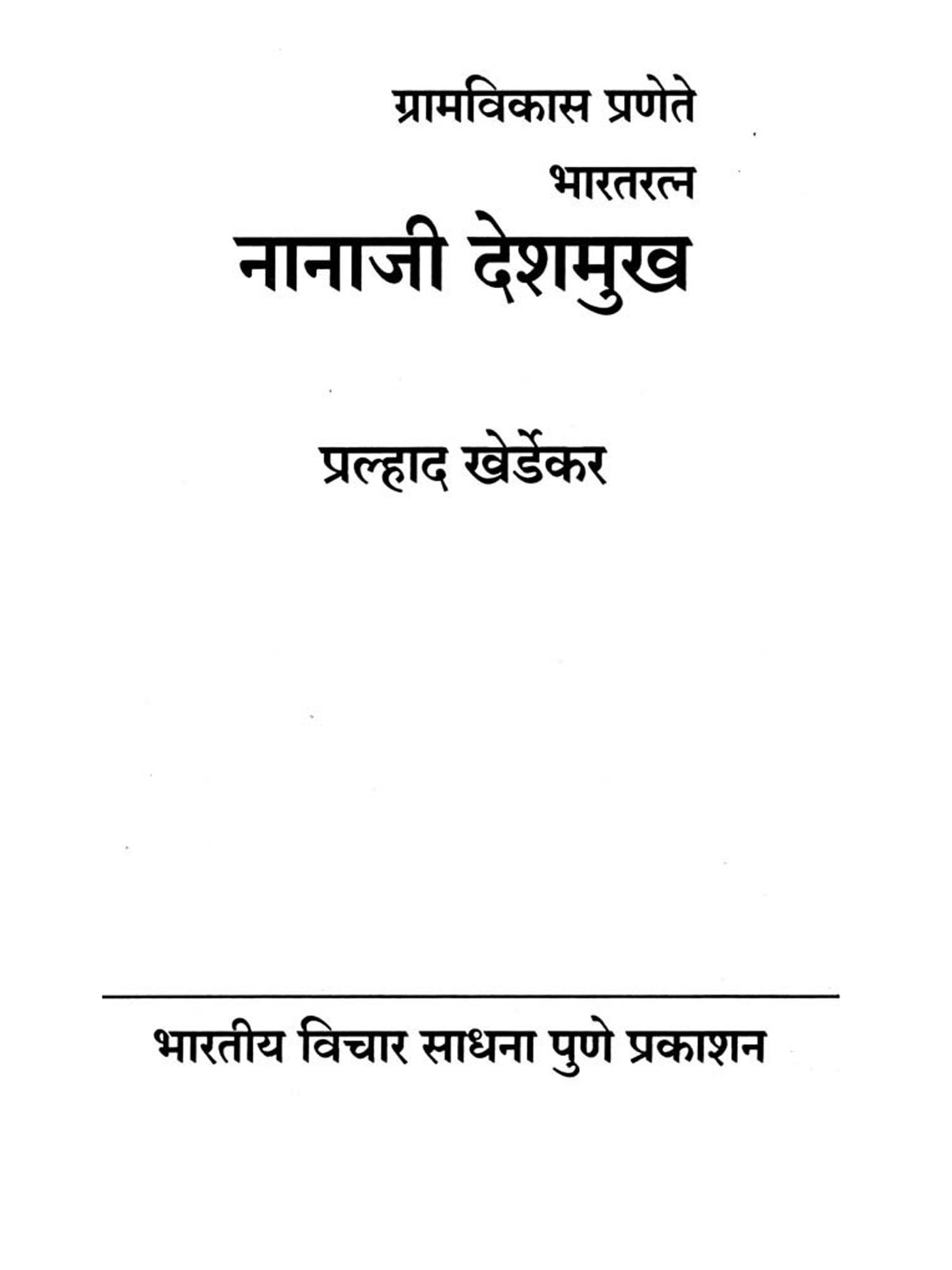 ग्रामविकास प्रणेते

भारतरत्न

नानाजी देशमुख

प्रल्हाद खेर्डेकर

भारतीय विचार साधना पुणे प्रकाशन